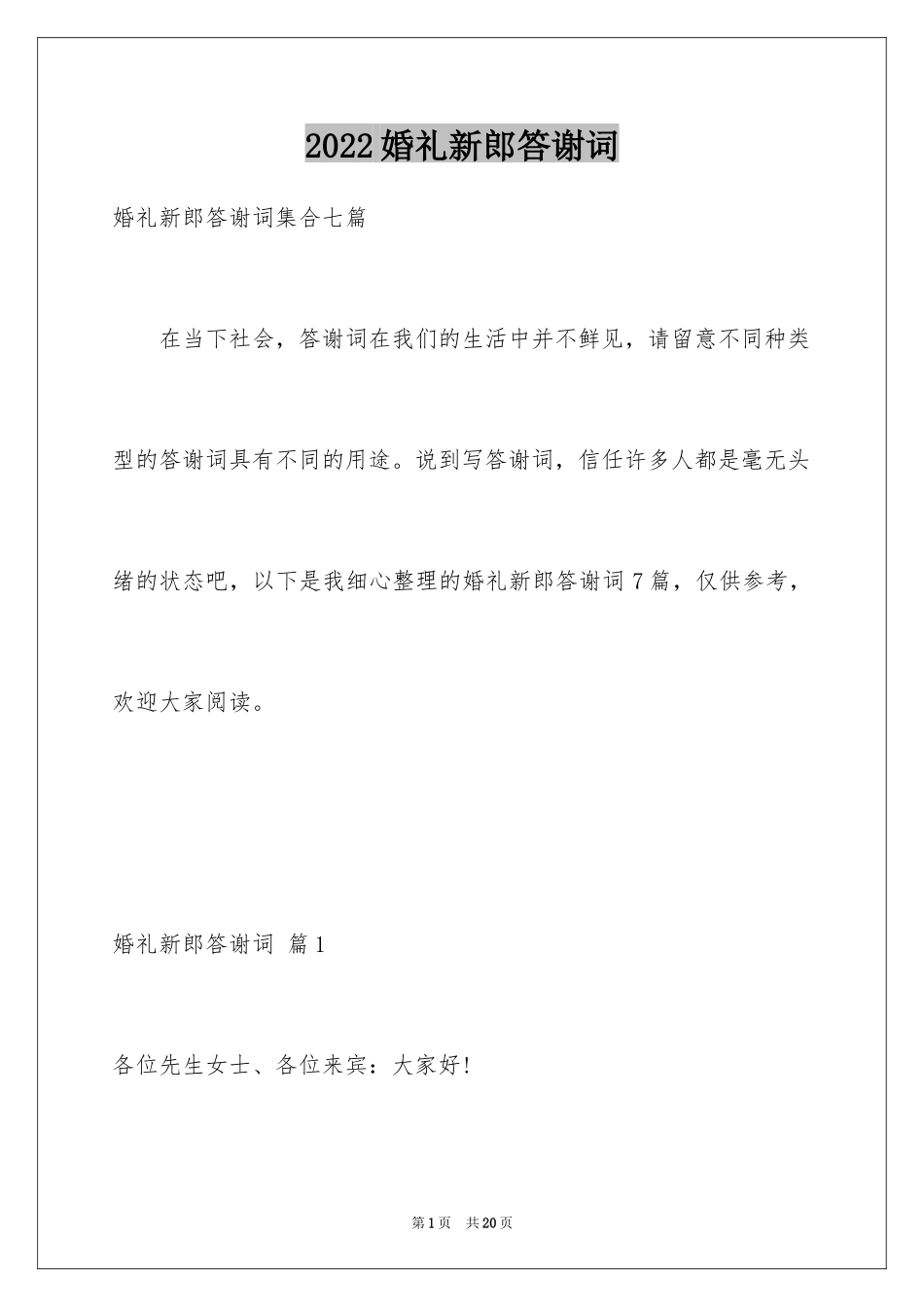 2022婚礼新郎答谢词

婚礼新郎答谢词集合七篇

在当下社会，答谢词在我们的生活中并不鲜见，请留意不同种类型的答谢词具有不同的用途。说到写答谢词，信任许多人都是毫无头绪的状态吧，以下是我细心整理的婚礼新郎答谢词7篇，仅供参考，欢迎大家阅读。

婚礼新郎答谢词 篇1

各位先生女士、各位来宾：大家好!

第1页 共20页